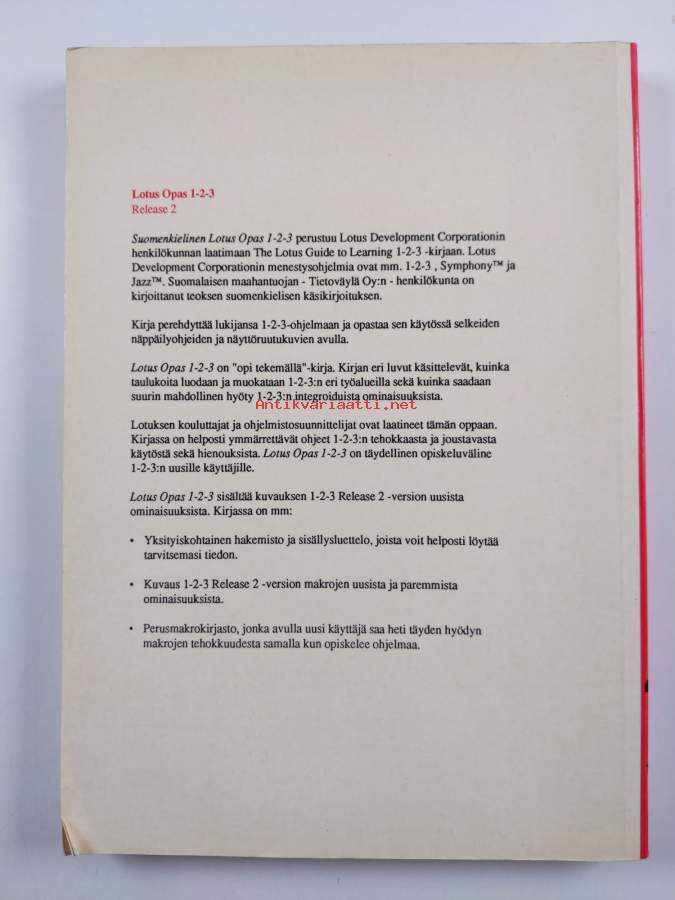 Lotus Opas 1-2-3
Release 2

Suomenkielinen Lotus Opas 1-2-3 perustuu Lotus Development Corporationin henkilökunnan laatimaan The Lotus Guide to Learning 1-2-3 -kirjaan. Lotus Development Corporationin menestysohjelmia ovat mm. 1-2-3 , Symphony™ ja Jazz™. Suomalaisen maahantuojan - Tietoväylä Oy:n - henkilökunta on kirjoittanut teoksen suomenkielisen käsikirjoituksen.

Kirja perehdyttää lukijansa 1-2-3-ohjelmaan ja opastaa sen käytössä selkeiden näppäilyohjeiden ja näyttöruutukuvien avulla.

Lotus Opas 1-2-3 on "opi tekemällä"-kirja. Kirjan eri luvut käsittelevät, kuinka taulukoita luodaan ja muokataan 1-2-3:n eri työalueilla sekä kuinka saadaan suurin mahdollinen hyöty 1-2-3:n integroiduista ominaisuuksista.

Antikvariaatti.net

Lotuksen kouluttajat ja ohjelmistosuunnittelijat ovat laatineet tämän oppaan. Kirjassa on helposti ymmärrettävät ohjeet 1-2-3:n tehokkaasta ja joustavasta käytöstä sekä hienouksista. Lotus Opas 1-2-3 on täydellinen opiskeluväline 1-2-3:n uusille käyttäjille.

Lotus Opas 1-2-3 sisältää kuvauksen 1-2-3 Release 2 -version uusista ominaisuuksista. Kirjassa on mm:

• Yksityiskohtainen hakemisto ja sisällysluettelo, joista voit helposti löytää tarvitsemasi tiedon.

• Kuvaus 1-2-3 Release 2 -version makrojen uusista ja paremmista ominaisuuksista.

• Perusmakrokirjasto, jonka avulla uusi käyttäjä saa heti täyden hyödyn makrojen tehokkuudesta samalla kun opiskelee ohjelmaa.